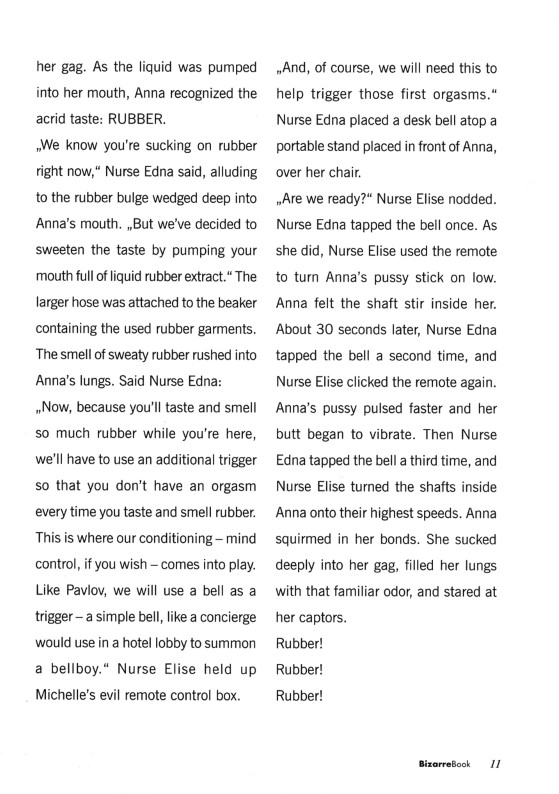 her gag. As the liquid was pumped into her mouth, Anna recognized the acrid taste: RUBBER.

„We know you're sucking on rubber right now," Nurse Edna said, alluding to the rubber bulge wedged deep into Anna's mouth. „But we've decided to sweeten the taste by pumping your mouth full of liquid rubber extract." The larger hose was attached to the beaker containing the used rubber garments. The smell of sweaty rubber rushed into Anna's lungs. Said Nurse Edna:

„Now, because you'll taste and smell so much rubber while you're here, we'll have to use an additional trigger so that you don't have an orgasm every time you taste and smell rubber. This is where our conditioning – mind control, if you wish – comes into play. Like Pavlov, we will use a bell as a trigger – a simple bell, like a concierge would use in a hotel lobby to summon a bellboy." Nurse Elise held up Michelle's evil remote control box.

„And, of course, we will need this to help trigger those first orgasms." Nurse Edna placed a desk bell atop a portable stand placed in front of Anna, over her chair.

„Are we ready?" Nurse Elise nodded. Nurse Edna tapped the bell once. As she did, Nurse Elise used the remote to turn Anna's pussy stick on low. Anna felt the shaft stir inside her. About 30 seconds later, Nurse Edna tapped the bell a second time, and Nurse Elise clicked the remote again. Anna's pussy pulsed faster and her butt began to vibrate. Then Nurse Edna tapped the bell a third time, and Nurse Elise turned the shafts inside Anna onto their highest speeds. Anna squirmed in her bonds. She sucked deeply into her gag, filled her lungs with that familiar odor, and stared at her captors.

Rubber!

Rubber!

Rubber!

BizarreBook 11